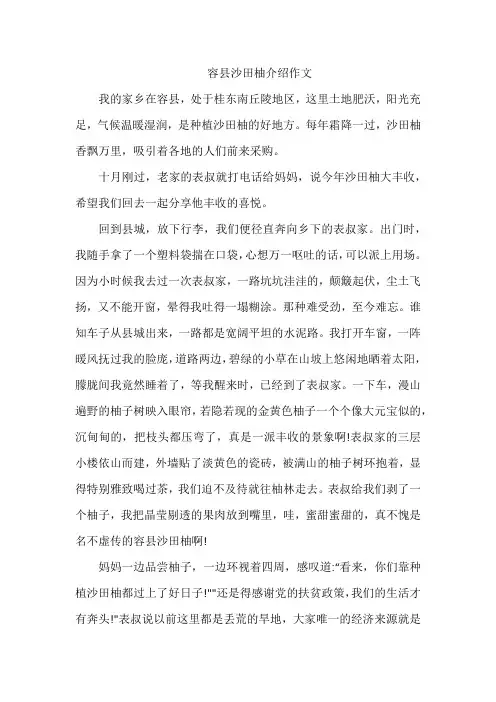 容县沙田柚介绍作文

我的家乡在容县，处于桂东南丘陵地区，这里土地肥沃，阳光充足，气候温暖湿润，是种植沙田柚的好地方。每年霜降一过，沙田柚香飘万里，吸引着各地的人们前来采购。

十月刚过，老家的表叔就打电话给妈妈，说今年沙田柚大丰收，希望我们回去一起分享他丰收的喜悦。

回到县城，放下行李，我们便径直奔向乡下的表叔家。出门时，我随手拿了一个塑料袋揣在口袋，心想万一呕吐的话，可以派上用场。因为小时候我去过一次表叔家，一路坑坑洼洼的，颠簸起伏，尘土飞扬，又不能开窗，晕得我吐得一塌糊涂。那种难受劲，至今难忘。谁知车子从县城出来，一路都是宽阔平坦的水泥路。我打开车窗，一阵暖风抚过我的脸庞，道路两边，碧绿的小草在山坡上悠闲地晒着太阳，朦胧间我竟然睡着了，等我醒来时，已经到了表叔家。一下车，漫山遍野的柚子树映入眼帘，若隐若现的金黄色柚子一个个像大元宝似的，沉甸甸的，把枝头都压弯了，真是一派丰收的景象啊!表叔家的三层小楼依山而建，外墙贴了淡黄色的瓷砖，被满山的柚子树环抱着，显得特别雅致喝过茶，我们迫不及待就往柚林走去。表叔给我们剥了一个柚子，我把晶莹剔透的果肉放到嘴里，哇，蜜甜蜜甜的，真不愧是名不虚传的容县沙田柚啊!

妈妈一边品尝柚子，一边环视着四周，感叹道:"看来，你们靠种植沙田柚都过上了好日子!""还是得感谢党的扶贫政策，我们的生活才有奔头!"表叔说以前这里都是丢荒的旱地，大家唯一的经济来源就是